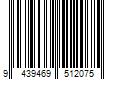 9 439469 512075